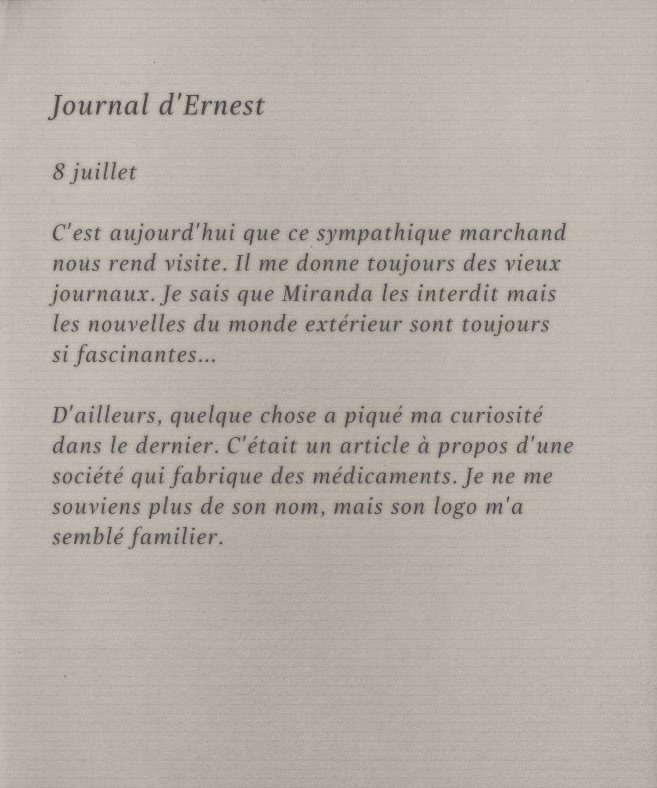 Journal d'Ernest

8 juillet

C'est aujourd'hui que ce sympathique marchand nous rend visite. Il me donne toujours des vieux journaux. Je sais que Miranda les interdit mais les nouvelles du monde extérieur sont toujours si fascinantes...

D'ailleurs, quelque chose a piqué ma curiosité dans le dernier. C'était un article à propos d'une société qui fabrique des médicaments. Je ne me souviens plus de son nom, mais son logo m'a semblé familier.